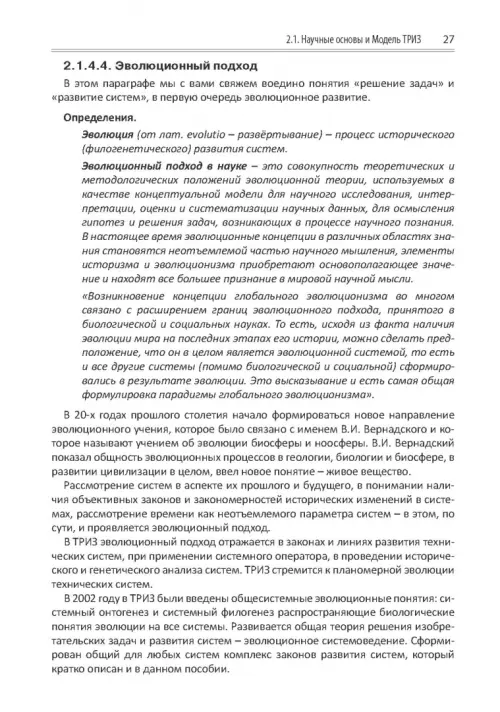 2.1. Научные основы и Модель ТРИЗ 27

2.1.4.4. Эволюционный подход

В этом параграфе мы с вами свяжем воедино понятия «решение задач» и «развитие систем», в первую очередь эволюционное развитие.

Определения.

Эволюция (от лат. evolutio – развёртывание) – процесс исторического (филогенетического) развития систем.

Эволюционный подход в науке – это совокупность теоретических и методологических положений эволюционной теории, используемых в качестве концептуальной модели для научного исследования, интерпретации, оценки и систематизации научных данных, для осмысления гипотез и решения задач, возникающих в процессе научного познания. В настоящее время эволюционные концепции в различных областях знания становятся неотъемлемой частью научного мышления, элементы историзма и эволюционизма приобретают основополагающее значение и находят все большее признание в мировой научной мысли.

«Возникновение концепции глобального эволюционизма во многом связано с расширением границ эволюционного подхода, принятого в биологической и социальных науках. То есть, исходя из факта наличия эволюции мира на последних этапах его истории, можно сделать предположение, что он в целом является эволюционной системой, то есть и все другие системы (помимо биологической и социальной) сформировались в результате эволюции. Это высказывание и есть самая общая формулировка парадигмы глобального эволюционизма».

В 20-х годах прошлого столетия начало формироваться новое направление эволюционного учения, которое было связано с именем В.И. Вернадского и которое называют учением об эволюции биосферы и ноосферы. В.И. Вернадский показал общность эволюционных процессов в геологии, биологии и биосфере, в развитии цивилизации в целом, ввел новое понятие – живое вещество.

Рассмотрение систем в аспекте их прошлого и будущего, в понимании наличия объективных законов и закономерностей исторических изменений в системах, рассмотрение времени как неотъемлемого параметра систем – в этом, по сути, и проявляется эволюционный подход.

В ТРИЗ эволюционный подход отражается в законах и линиях развития технических систем, при применении системного оператора, в проведении исторического и генетического анализа систем. ТРИЗ стремится к планомерной эволюции технических систем.

В 2002 году в ТРИЗ были введены общесистемные эволюционные понятия: системный онтогенез и системный филогенез распространяющие биологические понятия эволюции на все системы. Развивается общая теория решения изобретательских задач и развития систем – эволюционное системоведение. Сформирован общий для любых систем комплекс законов развития систем, который кратко описан и в данном пособии.